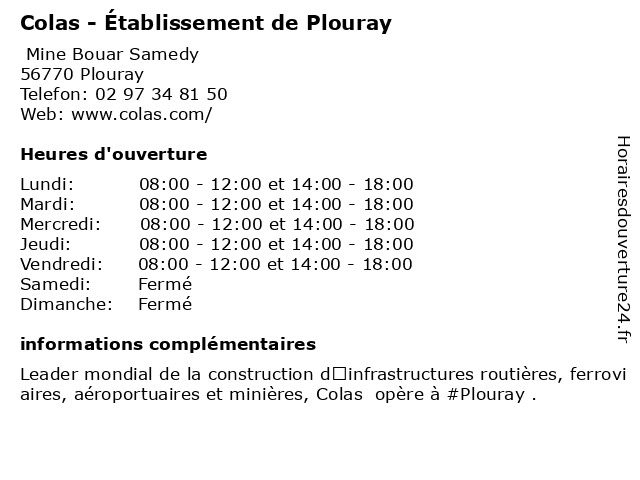 Colas - Établissement de Plouray

Mine Bouar Samedy
56770 Plouray
Telefon: 02 97 34 81 50
Web: www.colas.com/

Heures d'ouverture

| | |
|---|---|
| Lundi: | 08:00 - 12:00 et 14:00 - 18:00 |
| Mardi: | 08:00 - 12:00 et 14:00 - 18:00 |
| Mercredi: | 08:00 - 12:00 et 14:00 - 18:00 |
| Jeudi: | 08:00 - 12:00 et 14:00 - 18:00 |
| Vendredi: | 08:00 - 12:00 et 14:00 - 18:00 |
| Samedi: | Fermé |
| Dimanche: | Fermé |

informations complémentaires

Leader mondial de la construction d□infrastructures routières, ferroviaires, aéroportuaires et minières, Colas opère à #Plouray .

Horairesdouverture24.fr